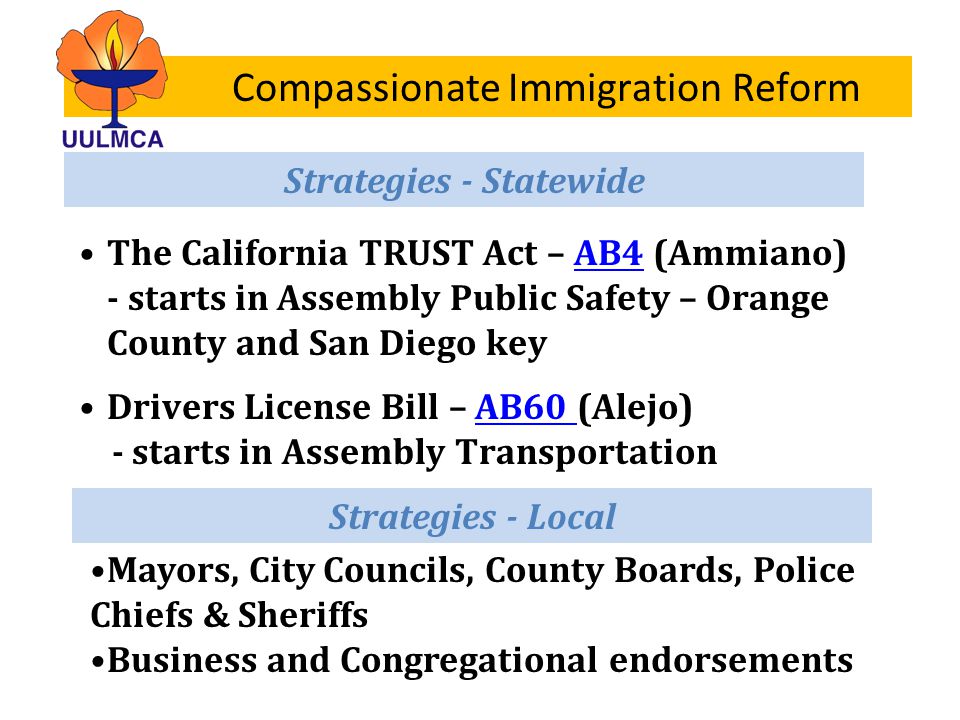 UULMCA

Compassionate Immigration Reform

Strategies - Statewide

• The California TRUST Act – AB4 (Ammiano) - starts in Assembly Public Safety – Orange County and San Diego key

• Drivers License Bill – AB60 (Alejo) - starts in Assembly Transportation

Strategies - Local

•Mayors, City Councils, County Boards, Police Chiefs & Sheriffs
•Business and Congregational endorsements